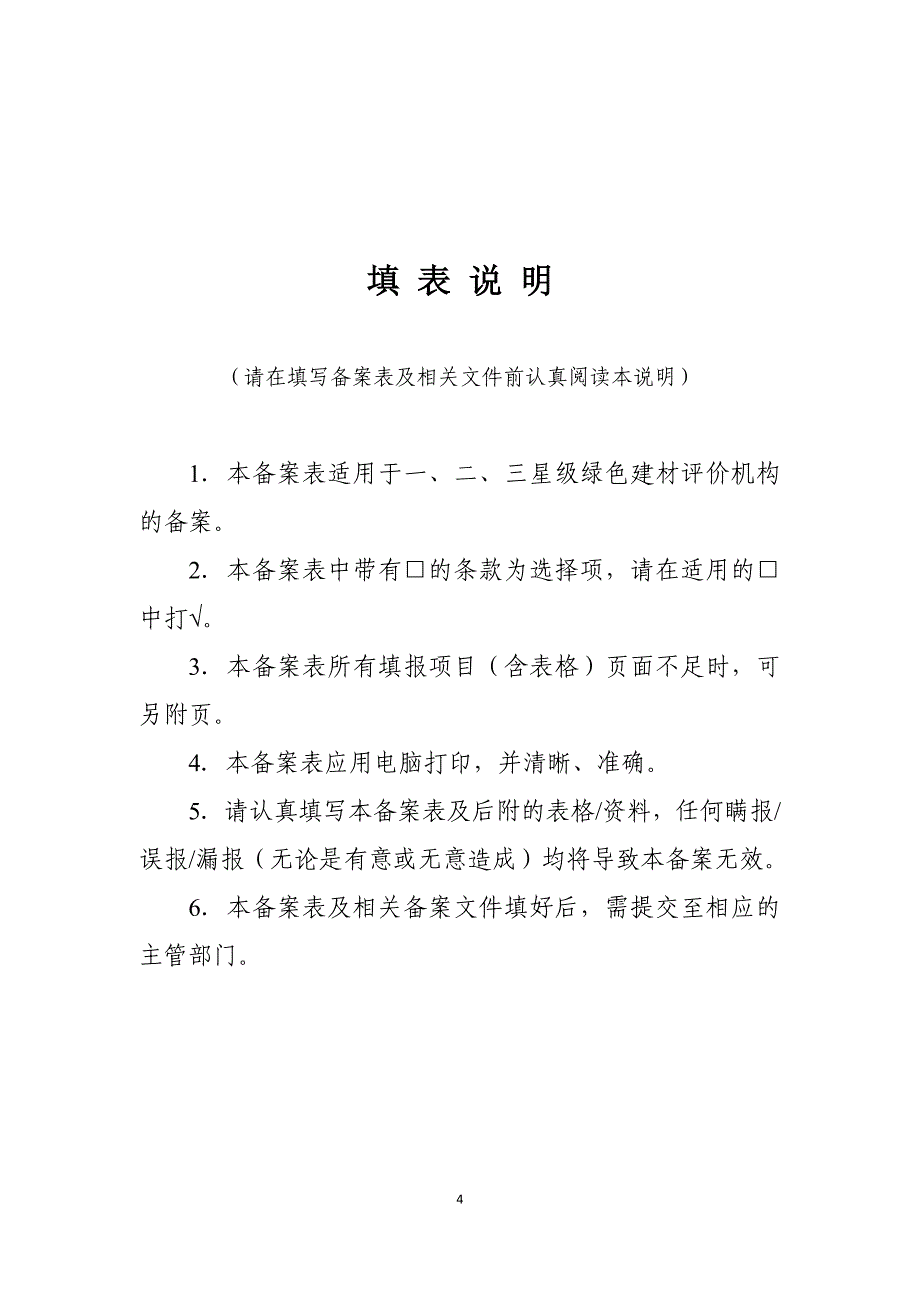 填 表 说 明

（请在填写备案表及相关文件前认真阅读本说明）

1. 本备案表适用于一、二、三星级绿色建材评价机构的备案。

2. 本备案表中带有□的条款为选择项，请在适用的□中打√。

3. 本备案表所有填报项目（含表格）页面不足时，可另附页。

4. 本备案表应用电脑打印，并清晰、准确。

5. 请认真填写本备案表及后附的表格/资料，任何瞒报/误报/漏报（无论是有意或无意造成）均将导致本备案无效。

6. 本备案表及相关备案文件填好后，需提交至相应的主管部门。

4